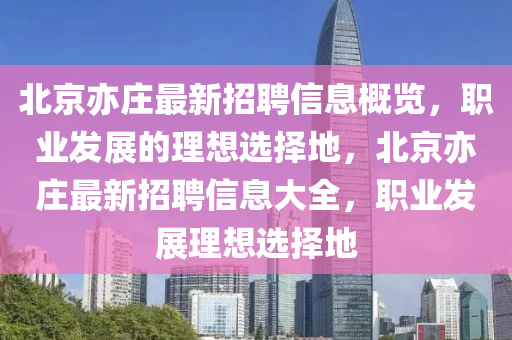 北京亦庄最新招聘信息概览，职业发展的理想选择地，北京亦庄最新招聘信息大全，职业发展理想选择地